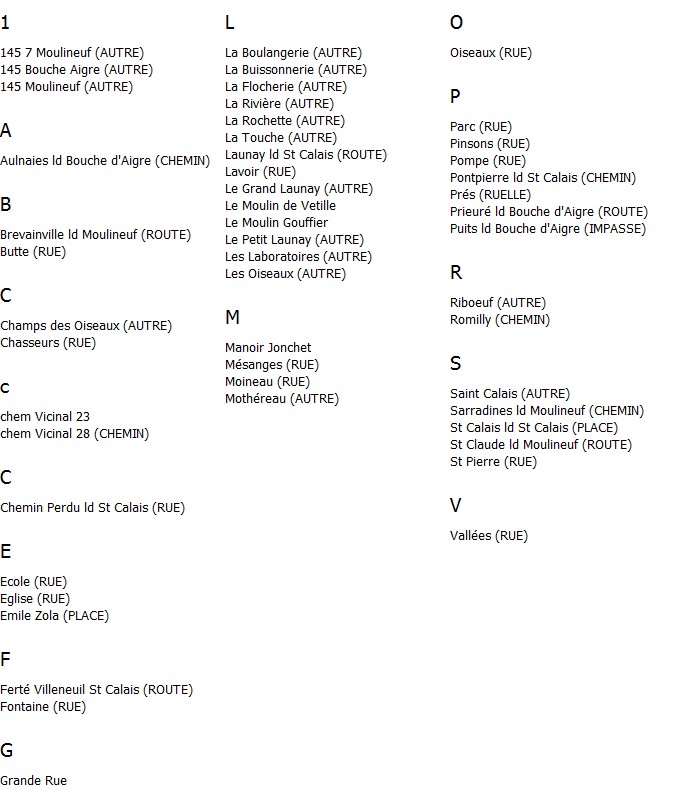 1

145 7 Moulineuf (AUTRE)
145 Bouche Aigre (AUTRE)
145 Moulineuf (AUTRE)

A

Aulnaies ld Bouche d'Aigre (CHEMIN)

B

Brevainville ld Moulineuf (ROUTE)
Butte (RUE)

C

Champs des Oiseaux (AUTRE)
Chasseurs (RUE)

c

chem Vicinal 23
chem Vicinal 28 (CHEMIN)

C

Chemin Perdu ld St Calais (RUE)

E

Ecole (RUE)
Eglise (RUE)
Emile Zola (PLACE)

F

Ferté Villeneuil St Calais (ROUTE)
Fontaine (RUE)

G

Grande Rue

L

La Boulangerie (AUTRE)
La Buissonnerie (AUTRE)
La Flocherie (AUTRE)
La Rivière (AUTRE)
La Rochette (AUTRE)
La Touche (AUTRE)
Launay ld St Calais (ROUTE)
Lavoir (RUE)
Le Grand Launay (AUTRE)
Le Moulin de Vetille
Le Moulin Gouffier
Le Petit Launay (AUTRE)
Les Laboratoires (AUTRE)
Les Oiseaux (AUTRE)

M

Manoir Jonchet
Mésanges (RUE)
Moineau (RUE)
Mothéreau (AUTRE)

O

Oiseaux (RUE)

P

Parc (RUE)
Pinsons (RUE)
Pompe (RUE)
Pontpierre ld St Calais (CHEMIN)
Prés (RUELLE)
Prieuré ld Bouche d'Aigre (ROUTE)
Puits ld Bouche d'Aigre (IMPASSE)

R

Riboeuf (AUTRE)
Romilly (CHEMIN)

S

Saint Calais (AUTRE)
Sarradines ld Moulineuf (CHEMIN)
St Calais ld St Calais (PLACE)
St Claude ld Moulineuf (ROUTE)
St Pierre (RUE)

V

Vallées (RUE)